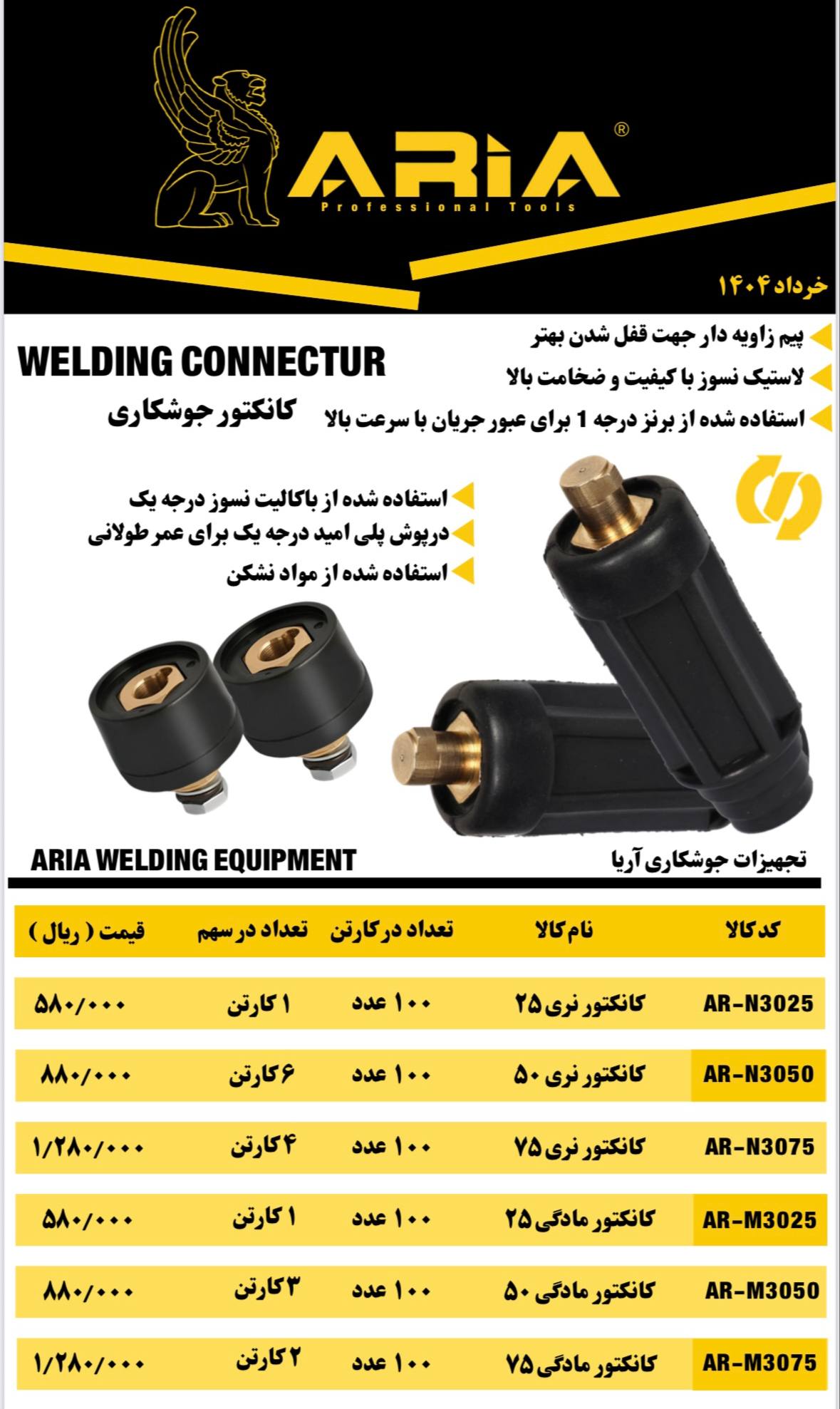 ARiA®
Professional Tools

خرداد ۱۴۰۴

WELDING CONNECTUR
کانکتور جوشکاری

پیم زاویه دار جهت قفل شدن بهتر
لاستیک نسوز با کیفیت و ضخامت بالا
استفاده شده از برنز درجه 1 برای عبور جریان با سرعت بالا

استفاده شده از باکالیت نسوز درجه یک
درپوش پلی امید درجه یک برای عمر طولانی
استفاده شده از مواد نشکن

ARIA WELDING EQUIPMENT
تجهیزات جوشکاری آریا

| کد کالا | نام کالا | تعداد در کارتن | تعداد در سهم | قیمت ( ریال ) |
|---|---|---|---|---|
| AR-N3025 | کانکتور نری ۲۵ | ۱۰۰ عدد | ۱ کارتن | ۵۸۰/۰۰۰ |
| AR-N3050 | کانکتور نری ۵۰ | ۱۰۰ عدد | ۶ کارتن | ۸۸۰/۰۰۰ |
| AR-N3075 | کانکتور نری ۷۵ | ۱۰۰ عدد | ۴ کارتن | ۱/۲۸۰/۰۰۰ |
| AR-M3025 | کانکتور مادگی ۲۵ | ۱۰۰ عدد | ۱ کارتن | ۵۸۰/۰۰۰ |
| AR-M3050 | کانکتور مادگی ۵۰ | ۱۰۰ عدد | ۳ کارتن | ۸۸۰/۰۰۰ |
| AR-M3075 | کانکتور مادگی ۷۵ | ۱۰۰ عدد | ۲ کارتن | ۱/۲۸۰/۰۰۰ |